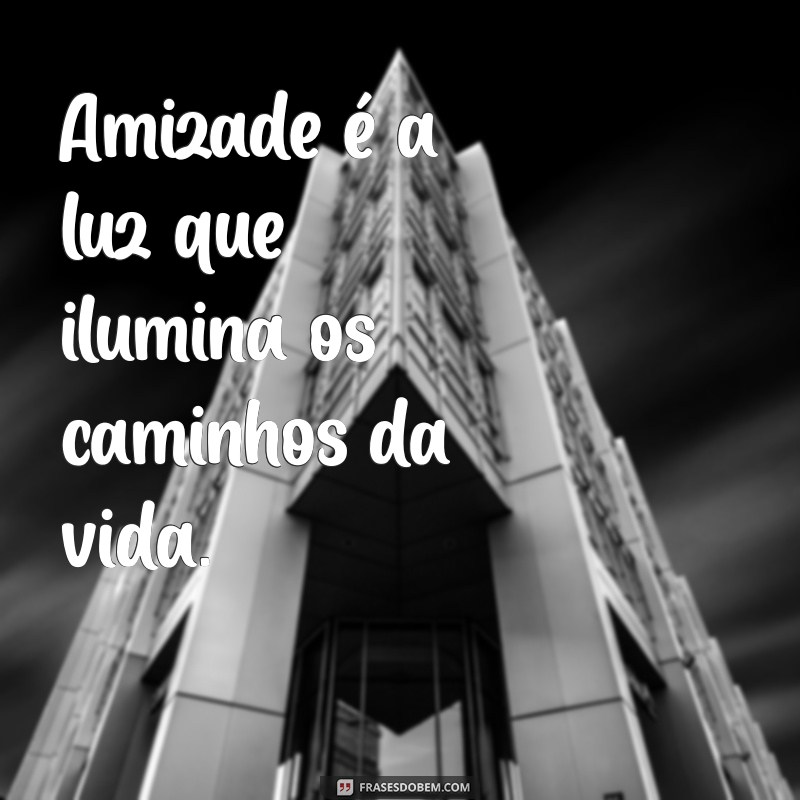 Amizade é a luz que ilumina os caminhos da vida.

FRASESDOBEM.COM